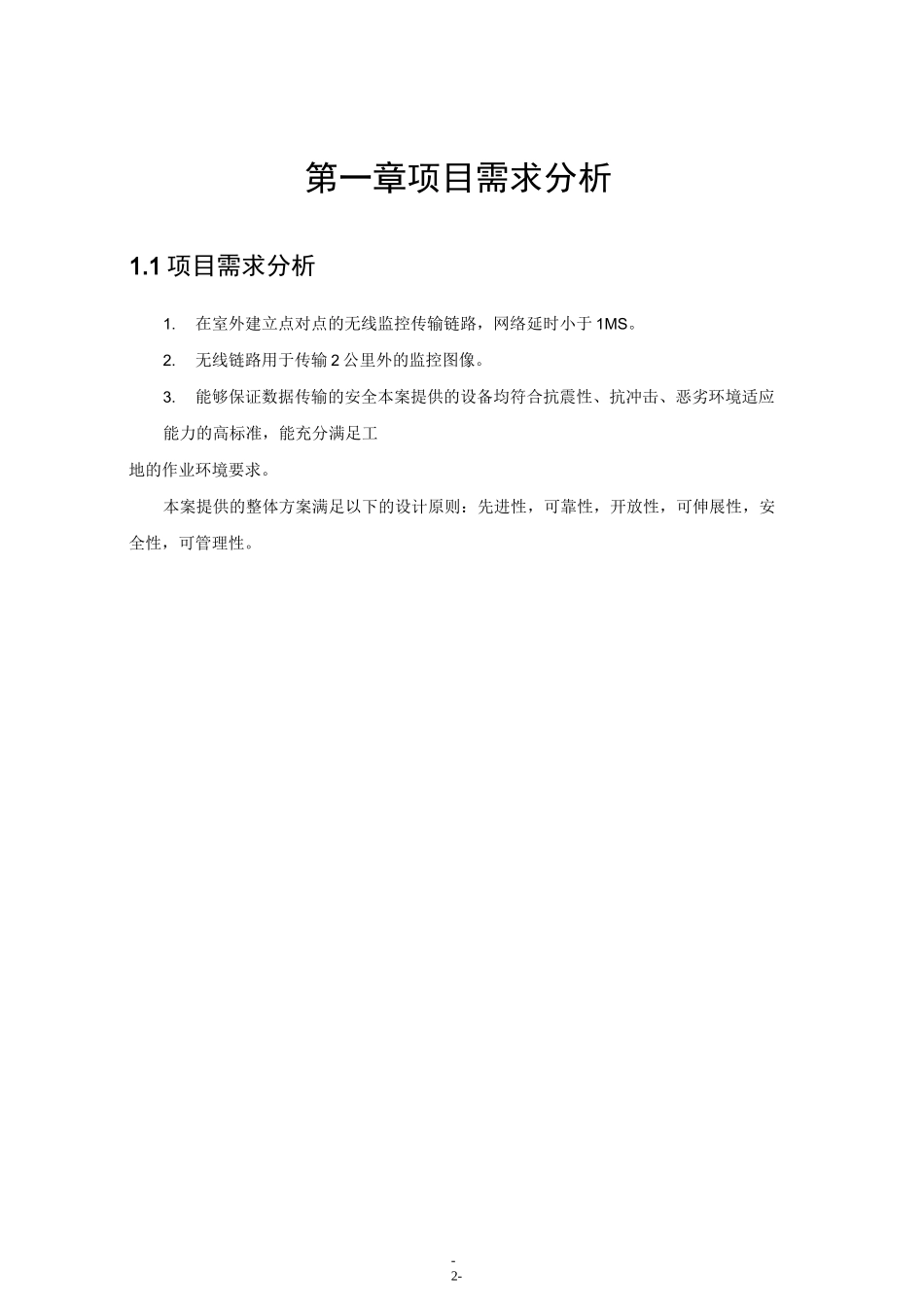 第一章项目需求分析

1.1 项目需求分析

1. 在室外建立点对点的无线监控传输链路，网络延时小于 1MS。

2. 无线链路用于传输 2 公里外的监控图像。

3. 能够保证数据传输的安全本案提供的设备均符合抗震性、抗冲击、恶劣环境适应能力的高标准，能充分满足工

地的作业环境要求。

本案提供的整体方案满足以下的设计原则：先进性，可靠性，开放性，可伸展性，安全性，可管理性。

-
2-